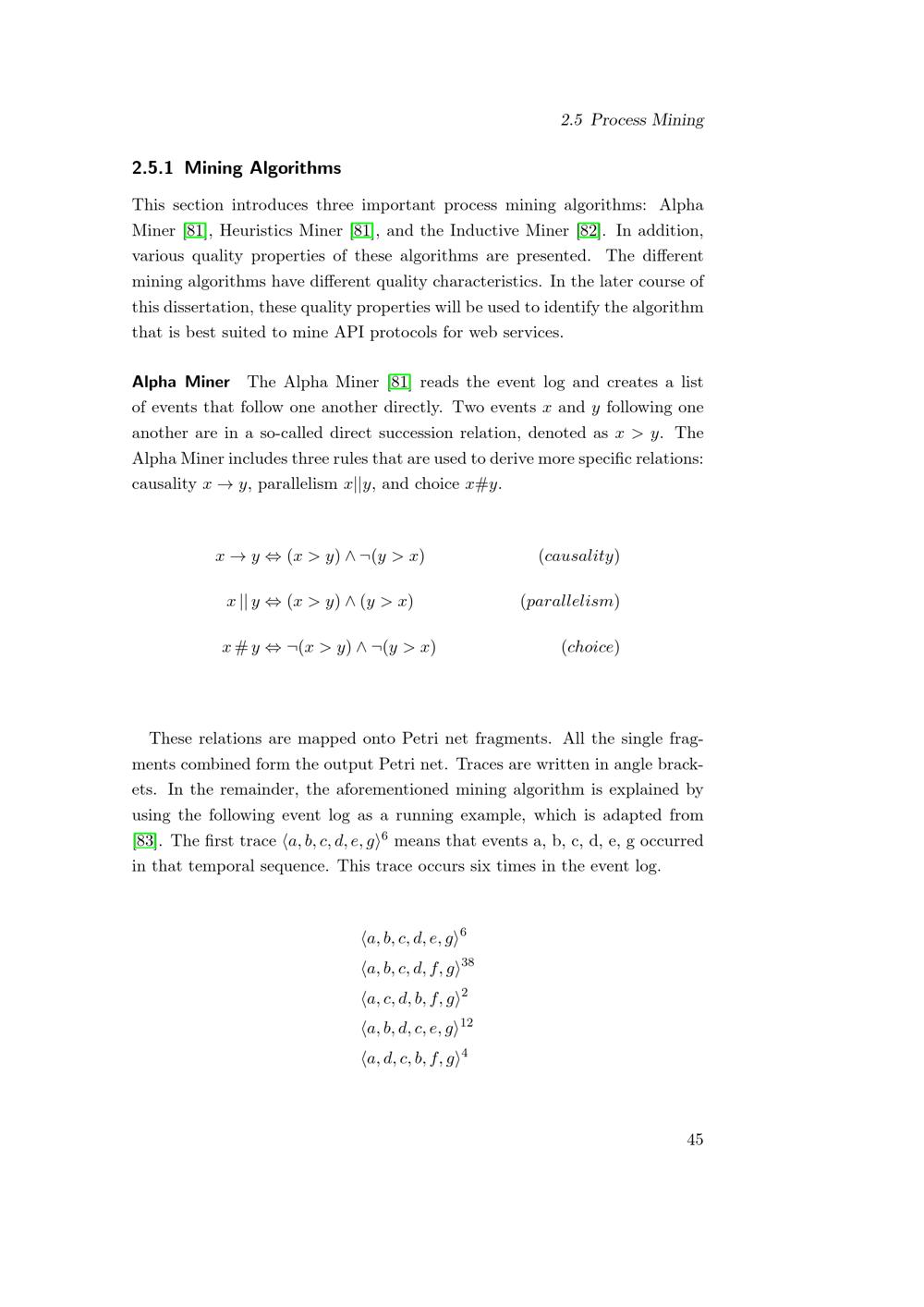 2.5 Process Mining

2.5.1 Mining Algorithms

This section introduces three important process mining algorithms: Alpha Miner [81], Heuristics Miner [81], and the Inductive Miner [82]. In addition, various quality properties of these algorithms are presented. The different mining algorithms have different quality characteristics. In the later course of this dissertation, these quality properties will be used to identify the algorithm that is best suited to mine API protocols for web services.

Alpha Miner The Alpha Miner [81] reads the event log and creates a list of events that follow one another directly. Two events $x$ and $y$ following one another are in a so-called direct succession relation, denoted as $x > y$. The Alpha Miner includes three rules that are used to derive more specific relations: causality $x \rightarrow y$, parallelism $x||y$, and choice $x\#y$.

$x \rightarrow y \Leftrightarrow (x > y) \wedge \neg(y > x)$ $(causality)$

$x \,||\, y \Leftrightarrow (x > y) \wedge (y > x)$ $(parallelism)$

$x \,\#\, y \Leftrightarrow \neg(x > y) \wedge \neg(y > x)$ $(choice)$

These relations are mapped onto Petri net fragments. All the single fragments combined form the output Petri net. Traces are written in angle brackets. In the remainder, the aforementioned mining algorithm is explained by using the following event log as a running example, which is adapted from [83]. The first trace $\langle a, b, c, d, e, g \rangle^6$ means that events a, b, c, d, e, g occurred in that temporal sequence. This trace occurs six times in the event log.

$\langle a, b, c, d, e, g \rangle^6$
$\langle a, b, c, d, f, g \rangle^{38}$
$\langle a, c, d, b, f, g \rangle^2$
$\langle a, b, d, c, e, g \rangle^{12}$
$\langle a, d, c, b, f, g \rangle^4$

45